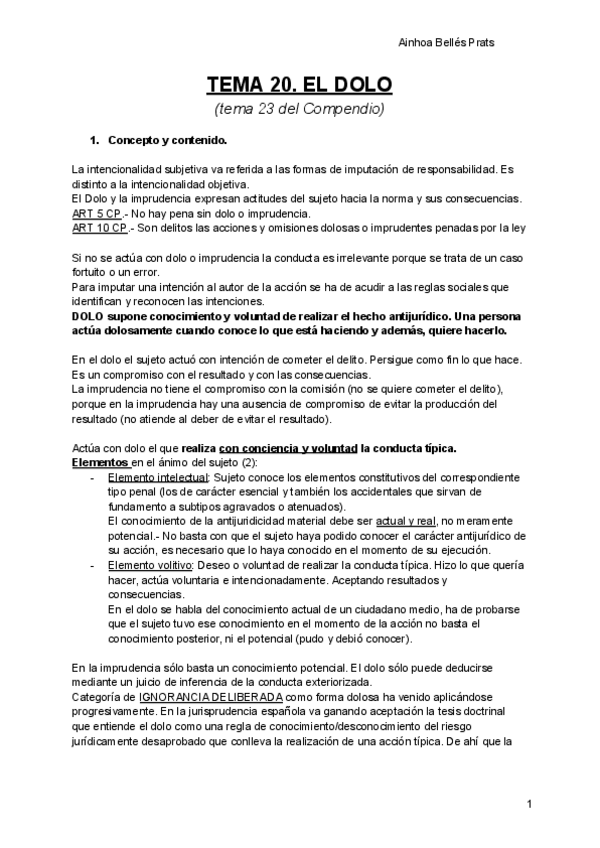 Ainhoa Bellés Prats

TEMA 20. EL DOLO

(tema 23 del Compendio)

1. Concepto y contenido.

La intencionalidad subjetiva va referida a las formas de imputación de responsabilidad. Es distinto a la intencionalidad objetiva.
El Dolo y la imprudencia expresan actitudes del sujeto hacia la norma y sus consecuencias.
ART 5 CP.- No hay pena sin dolo o imprudencia.
ART 10 CP.- Son delitos las acciones y omisiones dolosas o imprudentes penadas por la ley

Si no se actúa con dolo o imprudencia la conducta es irrelevante porque se trata de un caso fortuito o un error.
Para imputar una intención al autor de la acción se ha de acudir a las reglas sociales que identifican y reconocen las intenciones.
DOLO supone conocimiento y voluntad de realizar el hecho antijurídico. Una persona actúa dolosamente cuando conoce lo que está haciendo y además, quiere hacerlo.

En el dolo el sujeto actuó con intención de cometer el delito. Persigue como fin lo que hace. Es un compromiso con el resultado y con las consecuencias.
La imprudencia no tiene el compromiso con la comisión (no se quiere cometer el delito), porque en la imprudencia hay una ausencia de compromiso de evitar la producción del resultado (no atiende al deber de evitar el resultado).

Actúa con dolo el que realiza con conciencia y voluntad la conducta típica.
Elementos en el ánimo del sujeto (2):
- Elemento intelectual: Sujeto conoce los elementos constitutivos del correspondiente tipo penal (los de carácter esencial y también los accidentales que sirvan de fundamento a subtipos agravados o atenuados).
El conocimiento de la antijuridicidad material debe ser actual y real, no meramente potencial.- No basta con que el sujeto haya podido conocer el carácter antijurídico de su acción, es necesario que lo haya conocido en el momento de su ejecución.
- Elemento volitivo: Deseo o voluntad de realizar la conducta típica. Hizo lo que quería hacer, actúa voluntaria e intencionadamente. Aceptando resultados y consecuencias.
En el dolo se habla del conocimiento actual de un ciudadano medio, ha de probarse que el sujeto tuvo ese conocimiento en el momento de la acción no basta el conocimiento posterior, ni el potencial (pudo y debió conocer).

En la imprudencia sólo basta un conocimiento potencial. El dolo sólo puede deducirse mediante un juicio de inferencia de la conducta exteriorizada.
Categoría de IGNORANCIA DELIBERADA como forma dolosa ha venido aplicándose progresivamente. En la jurisprudencia española va ganando aceptación la tesis doctrinal que entiende el dolo como una regla de conocimiento/desconocimiento del riesgo jurídicamente desaprobado que conlleva la realización de una acción típica. De ahí que la

1